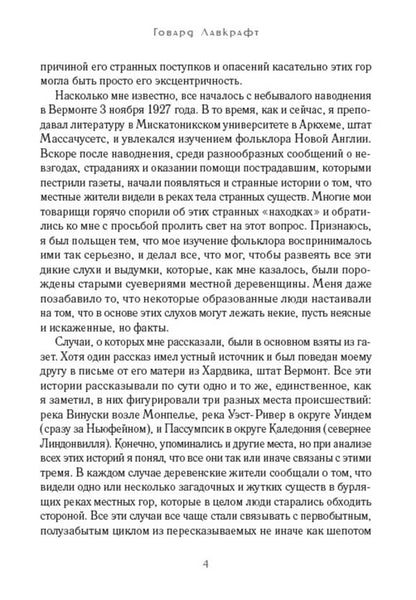 Говард Лавкрафт

причиной его странных поступков и опасений касательно этих гор могла быть просто его эксцентричность.

Насколько мне известно, все началось с небывалого наводнения в Вермонте 3 ноября 1927 года. В то время, как и сейчас, я преподавал литературу в Мискатоникском университете в Аркхеме, штат Массачусетс, и увлекался изучением фольклора Новой Англии. Вскоре после наводнения, среди разнообразных сообщений о невзгодах, страданиях и оказании помощи пострадавшим, которыми пестрили газеты, начали появляться и странные истории о том, что местные жители видели в реках тела странных существ. Многие мои товарищи горячо спорили об этих странных «находках» и обратились ко мне с просьбой пролить свет на этот вопрос. Признаюсь, я был польщен тем, что мое изучение фольклора воспринималось ими так серьезно, и делал все, что мог, чтобы развеять все эти дикие слухи и выдумки, которые, как мне казалось, были порождены старыми суевериями местной деревенщины. Меня даже позабавило то, что некоторые образованные люди настаивали на том, что в основе этих слухов могут лежать некие, пусть неясные и искаженные, но факты.

Случаи, о которых мне рассказали, были в основном взяты из газет. Хотя один рассказ имел устный источник и был поведан моему другу в письме от его матери из Хардвика, штат Вермонт. Все эти истории рассказывали по сути одно и то же, единственное, как я заметил, в них фигурировали три разных места происшествий: река Винуски возле Монпелье, река Уэст-Ривер в округе Уиндем (сразу за Ньюфейном), и Пассумпсик в округе Каледония (севернее Линдонвилля). Конечно, упоминались и другие места, но при анализе всех этих историй я понял, что все они так или иначе связаны с этими тремя. В каждом случае деревенские жители сообщали о том, что видели одно или несколько загадочных и жутких существ в бурлящих реках местных гор, которые в целом люди старались обходить стороной. Все эти случаи все чаще стали связывать с первобытным, полузабытым циклом из пересказываемых не иначе как шепотом

4